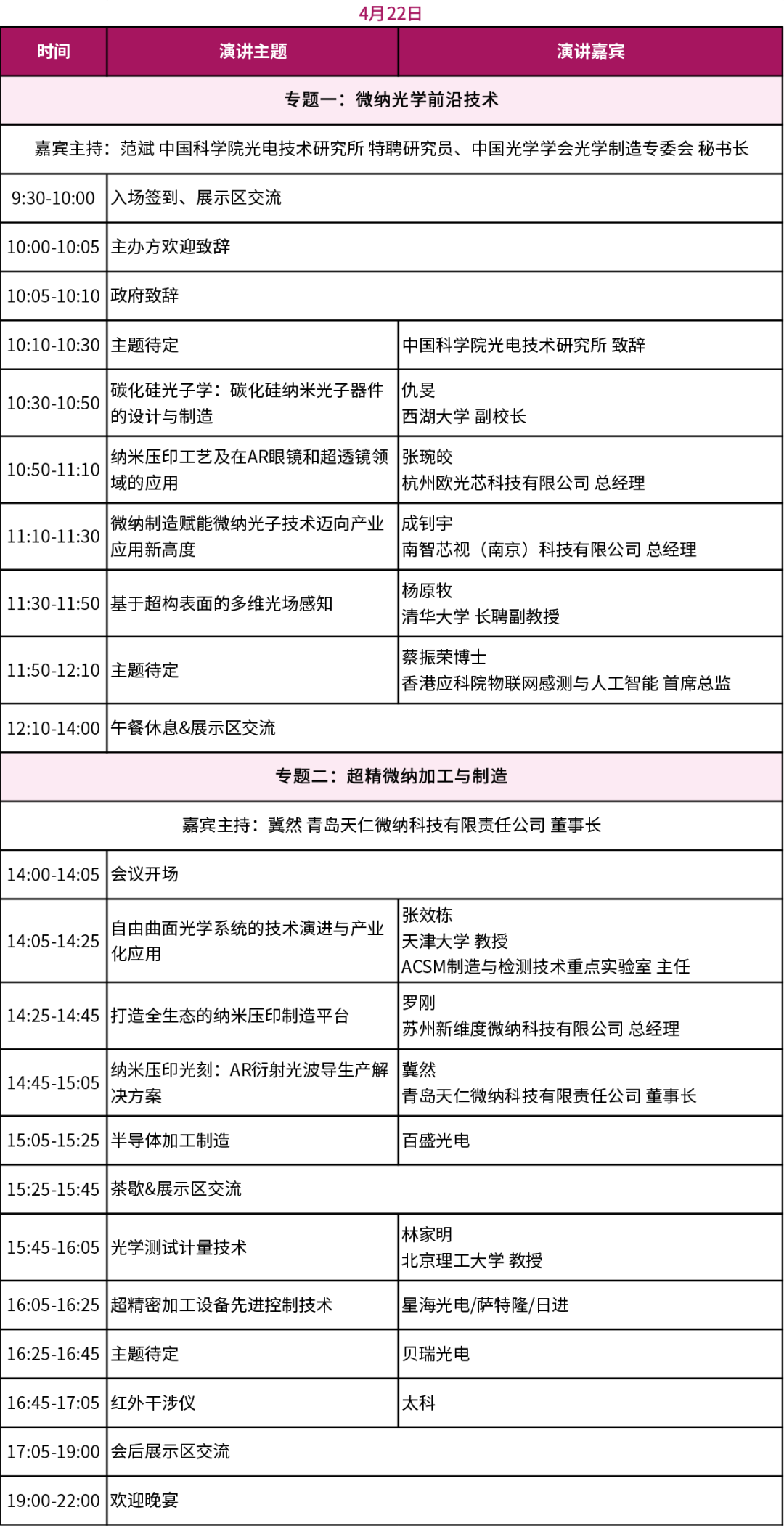 4月22日

| 时间 | 演讲主题 | 演讲嘉宾 |
|---|---|---|
| 专题一：微纳光学前沿技术 | | |
| 嘉宾主持：范斌 中国科学院光电技术研究所 特聘研究员、中国光学学会光学制造专委会 秘书长 | | |
| 9:30-10:00 | 入场签到、展示区交流 | |
| 10:00-10:05 | 主办方欢迎致辞 | |
| 10:05-10:10 | 政府致辞 | |
| 10:10-10:30 | 主题待定 | 中国科学院光电技术研究所 致辞 |
| 10:30-10:50 | 碳化硅光子学：碳化硅纳米光子器件的设计与制造 | 仇旻 西湖大学 副校长 |
| 10:50-11:10 | 纳米压印工艺及在AR眼镜和超透镜领域的应用 | 张琬皎 杭州欧光芯科技有限公司 总经理 |
| 11:10-11:30 | 微纳制造赋能微纳光子技术迈向产业应用新高度 | 成钊宇 南智芯视（南京）科技有限公司 总经理 |
| 11:30-11:50 | 基于超构表面的多维光场感知 | 杨原牧 清华大学 长聘副教授 |
| 11:50-12:10 | 主题待定 | 蔡振荣博士 香港应科院物联网感测与人工智能 首席总监 |
| 12:10-14:00 | 午餐休息&展示区交流 | |
| 专题二：超精微纳加工与制造 | | |
| 嘉宾主持：冀然 青岛天仁微纳科技有限责任公司 董事长 | | |
| 14:00-14:05 | 会议开场 | |
| 14:05-14:25 | 自由曲面光学系统的技术演进与产业化应用 | 张效栋 天津大学 教授 ACSM制造与检测技术重点实验室 主任 |
| 14:25-14:45 | 打造全生态的纳米压印制造平台 | 罗刚 苏州新维度微纳科技有限公司 总经理 |
| 14:45-15:05 | 纳米压印光刻：AR衍射光波导生产解决方案 | 冀然 青岛天仁微纳科技有限责任公司 董事长 |
| 15:05-15:25 | 半导体加工制造 | 百盛光电 |
| 15:25-15:45 | 茶歇&展示区交流 | |
| 15:45-16:05 | 光学测试计量技术 | 林家明 北京理工大学 教授 |
| 16:05-16:25 | 超精密加工设备先进控制技术 | 星海光电/萨特隆/日进 |
| 16:25-16:45 | 主题待定 | 贝瑞光电 |
| 16:45-17:05 | 红外干涉仪 | 太科 |
| 17:05-19:00 | 会后展示区交流 | |
| 19:00-22:00 | 欢迎晚宴 | |